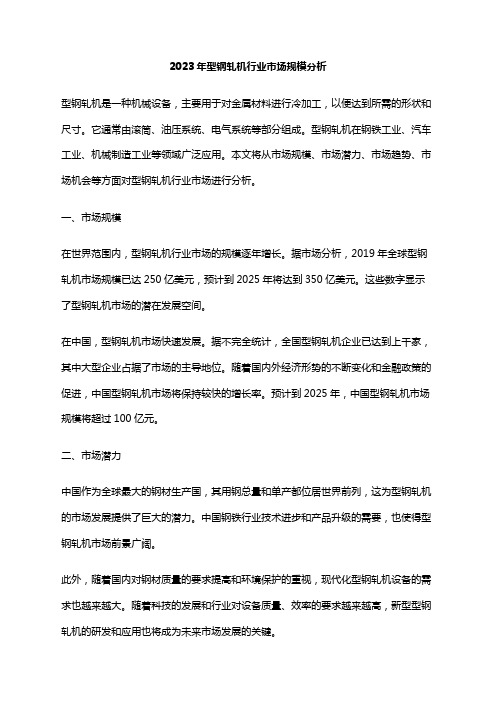 2023年型钢轧机行业市场规模分析

型钢轧机是一种机械设备，主要用于对金属材料进行冷加工，以便达到所需的形状和尺寸。它通常由滚筒、油压系统、电气系统等部分组成。型钢轧机在钢铁工业、汽车工业、机械制造工业等领域广泛应用。本文将从市场规模、市场潜力、市场趋势、市场机会等方面对型钢轧机行业市场进行分析。

一、市场规模

在世界范围内，型钢轧机行业市场的规模逐年增长。据市场分析，2019年全球型钢轧机市场规模已达250亿美元，预计到2025年将达到350亿美元。这些数字显示了型钢轧机市场的潜在发展空间。

在中国，型钢轧机市场快速发展。据不完全统计，全国型钢轧机企业已达到上千家，其中大型企业占据了市场的主导地位。随着国内外经济形势的不断变化和金融政策的促进，中国型钢轧机市场将保持较快的增长率。预计到2025年，中国型钢轧机市场规模将超过100亿元。

二、市场潜力

中国作为全球最大的钢材生产国，其用钢总量和单产都位居世界前列，这为型钢轧机的市场发展提供了巨大的潜力。中国钢铁行业技术进步和产品升级的需要，也使得型钢轧机市场前景广阔。

此外，随着国内对钢材质量的要求提高和环境保护的重视，现代化型钢轧机设备的需求也越来越大。随着科技的发展和行业对设备质量、效率的要求越来越高，新型型钢轧机的研发和应用也将成为未来市场发展的关键。